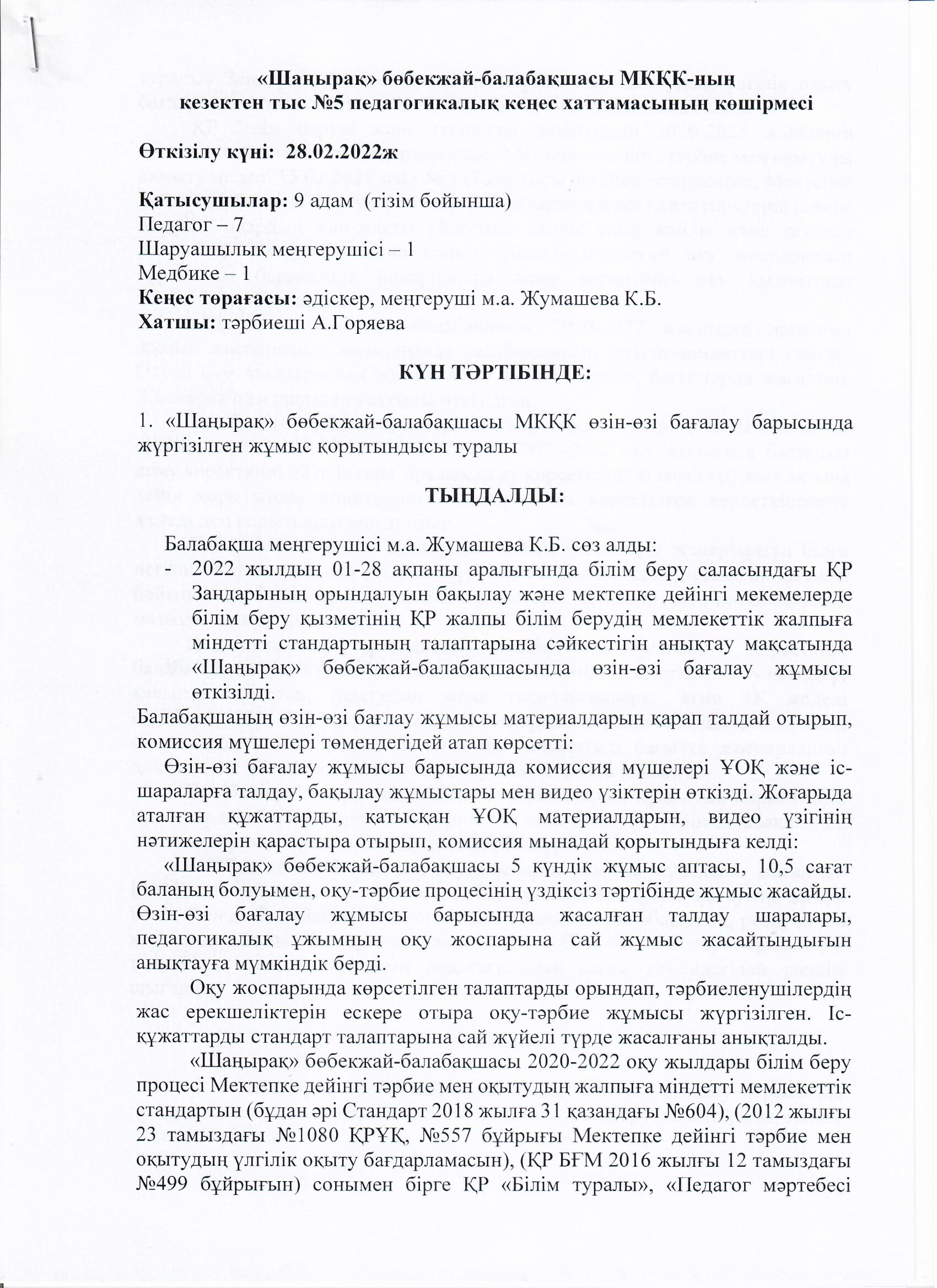 «Шаңырақ» бөбекжай-балабақшасы МКҚК-ның
кезектен тыс №5 педагогикалық кеңес хаттамасының көшірмесі

Өткізілу күні: 28.02.2022ж

Қатысушылар: 9 адам (тізім бойынша)
Педагог – 7
Шаруашылық меңгерушісі – 1
Медбике – 1
Кеңес төрағасы: әдіскер, меңгеруші м.а. Жумашева К.Б.
Хатшы: тәрбиеші А.Горяева

КҮН ТӘРТІБІНДЕ:

1. «Шаңырақ» бөбекжай-балабақшасы МКҚК өзін-өзі бағалау барысында жүргізілген жұмыс қорытындысы туралы

ТЫҢДАЛДЫ:

Балабақша меңгерушісі м.а. Жумашева К.Б. сөз алды:
- 2022 жылдың 01-28 ақпаны аралығында білім беру саласындағы ҚР Заңдарының орындалуын бақылау және мектепке дейінгі мекемелерде білім беру қызметінің ҚР жалпы білім берудің мемлекеттік жалпыға міндетті стандартының талаптарына сәйкестігін анықтау мақсатында «Шаңырақ» бөбекжай-балабақшасында өзін-өзі бағалау жұмысы өткізілді.
Балабақшаның өзін-өзі бағлау жұмысы материалдарын қарап талдай отырып, комиссия мүшелері төмендегідей атап көрсетті:
Өзін-өзі бағалау жұмысы барысында комиссия мүшелері ҰОҚ және іс-шараларға талдау, бақылау жұмыстары мен видео үзіктерін өткізді. Жоғарыда аталған құжаттарды, қатысқан ҰОҚ материалдарын, видео үзігінің нәтижелерін қарастыра отырып, комиссия мынадай қорытындыға келді:
«Шаңырақ» бөбекжай-балабақшасы 5 күндік жұмыс аптасы, 10,5 сағат баланың болуымен, оқу-тәрбие процесінің үздіксіз тәртібінде жұмыс жасайды. Өзін-өзі бағалау жұмысы барысында жасалған талдау шаралары, педагогикалық ұжымның оқу жоспарына сай жұмыс жасайтындығын анықтауға мүмкіндік берді.
Оқу жоспарында көрсетілген талаптарды орындап, тәрбиеленушілердің жас ерекшеліктерін ескере отыра оқу-тәрбие жұмысы жүргізілген. Іс-құжаттарды стандарт талаптарына сай жүйелі түрде жасалғаны анықталды.
«Шаңырақ» бөбекжай-балабақшасы 2020-2022 оқу жылдары білім беру процесі Мектепке дейінгі тәрбие мен оқытудың жалпыға міндетті мемлекеттік стандартын (бұдан әрі Стандарт 2018 жылға 31 қазандағы №604), (2012 жылғы 23 тамыздағы №1080 ҚРҮҚ, №557 бұйрығы Мектепке дейінгі тәрбие мен оқытудың үлгілік оқыту бағдарламасын), (ҚР БҒМ 2016 жылғы 12 тамыздағы №499 бұйрығын) сонымен бірге ҚР «Білім туралы», «Педагог мәртебесі